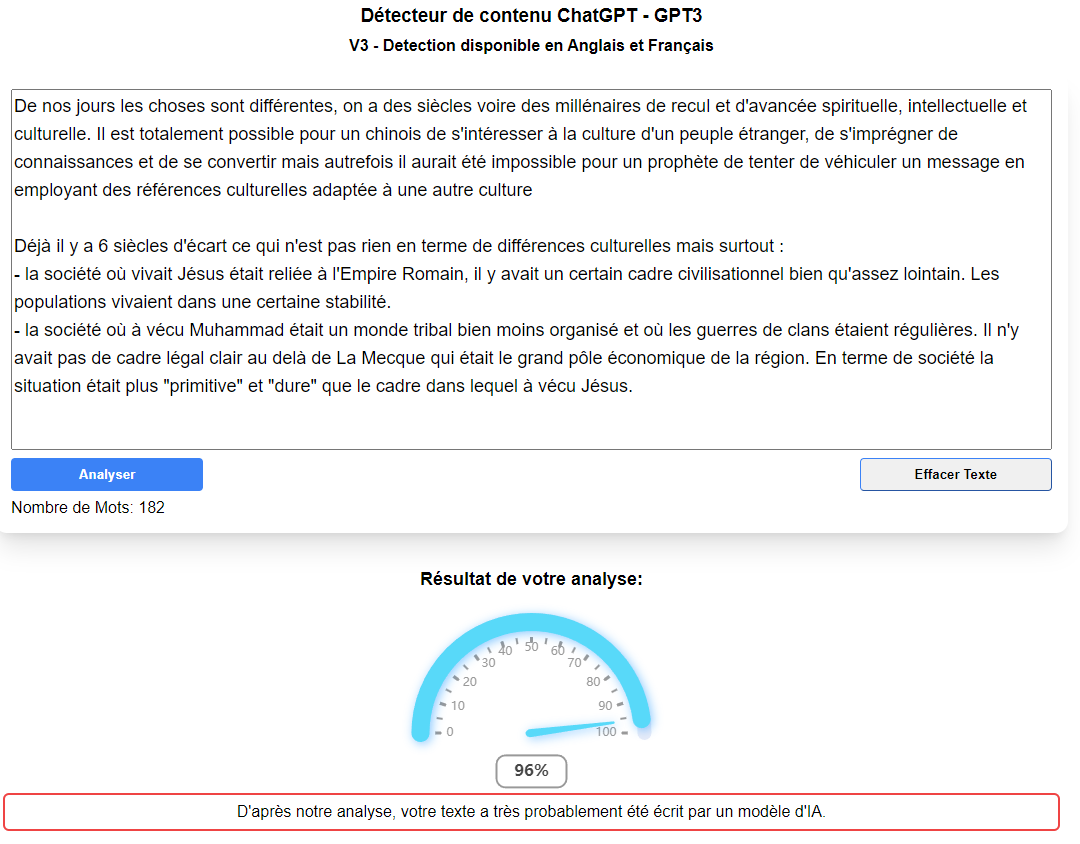 Détecteur de contenu ChatGPT - GPT3
V3 - Detection disponible en Anglais et Français

De nos jours les choses sont différentes, on a des siècles voire des millénaires de recul et d'avancée spirituelle, intellectuelle et culturelle. Il est totalement possible pour un chinois de s'intéresser à la culture d'un peuple étranger, de s'imprégner de connaissances et de se convertir mais autrefois il aurait été impossible pour un prophète de tenter de véhiculer un message en employant des références culturelles adaptée à une autre culture

Déjà il y a 6 siècles d'écart ce qui n'est pas rien en terme de différences culturelles mais surtout :
- la société où vivait Jésus était reliée à l'Empire Romain, il y avait un certain cadre civilisationnel bien qu'assez lointain. Les populations vivaient dans une certaine stabilité.
- la société où à vécu Muhammad était un monde tribal bien moins organisé et où les guerres de clans étaient régulières. Il n'y avait pas de cadre légal clair au delà de La Mecque qui était le grand pôle économique de la région. En terme de société la situation était plus "primitive" et "dure" que le cadre dans lequel à vécu Jésus.

Analyser
Effacer Texte
Nombre de Mots: 182

Résultat de votre analyse:

0
10
20
30
40
50
60
70
80
90
100

96%

D'après notre analyse, votre texte a très probablement été écrit par un modèle d'IA.